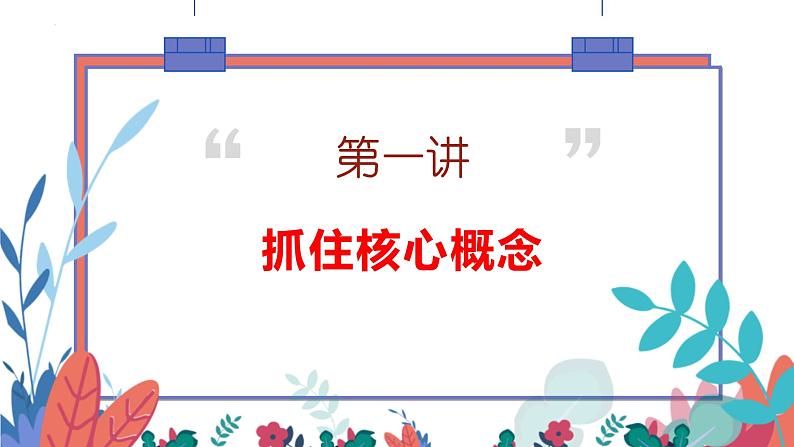 “ 第一讲 ”

抓住核心概念